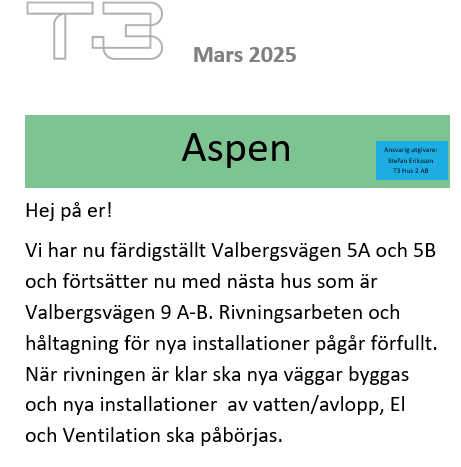 T3

Mars 2025

Aspen

Ansvarig utgivare:
Stefan Eriksson
T3 Hus 2 AB

Hej på er!

Vi har nu färdigställt Valbergsvägen 5A och 5B och förtsätter nu med nästa hus som är Valbergsvägen 9 A-B. Rivningsarbeten och håltagning för nya installationer pågår förfullt. När rivningen är klar ska nya väggar byggas och nya installationer av vatten/avlopp, El och Ventilation ska påbörjas.